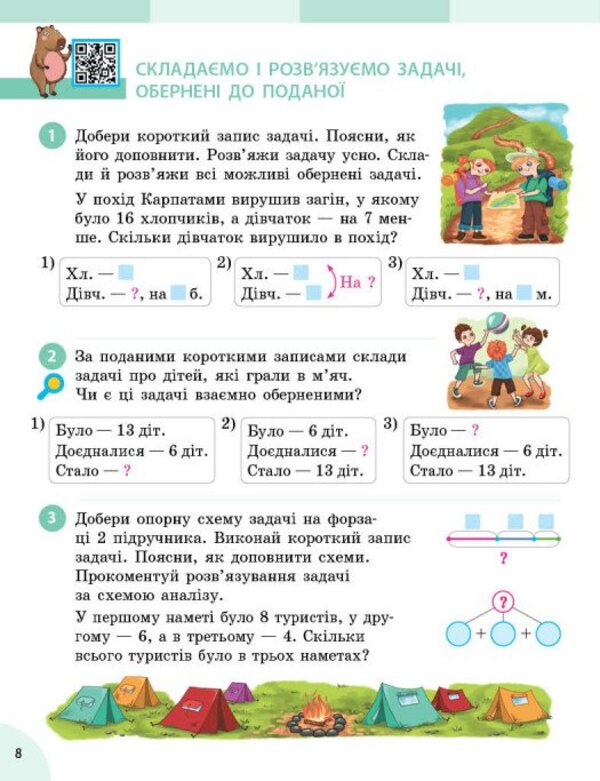 СКЛАДАЄМО І РОЗВ'ЯЗУЄМО ЗАДАЧІ, ОБЕРНЕНІ ДО ПОДАНОЇ

1 Добери короткий запис задачі. Поясни, як його доповнити. Розв'яжи задачу усно. Склади й розв'яжи всі можливі обернені задачі.

У похід Карпатами вирушив загін, у якому було 16 хлопчиків, а дівчаток — на 7 менше. Скільки дівчаток вирушило в похід?

1) Хл. —
Дівч. — ?, на б.

2) Хл. —
Дівч. —
На ?

3) Хл. —
Дівч. — ?, на м.

2 За поданими короткими записами склади задачі про дітей, які грали в м'яч. Чи є ці задачі взаємно оберненими?

1) Було — 13 діт.
Доєдналися — 6 діт.
Стало — ?

2) Було — 6 діт.
Доєдналися — ?
Стало — 13 діт.

3) Було — ?
Доєдналися — 6 діт.
Стало — 13 діт.

3 Добери опорну схему задачі на форзаці 2 підручника. Виконай короткий запис задачі. Поясни, як доповнити схеми. Прокоментуй розв'язування задачі за схемою аналізу.

У першому наметі було 8 туристів, у другому — 6, а в третьому — 4. Скільки всього туристів було в трьох наметах?

?

?

+ +

8